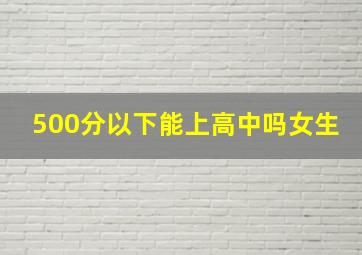 500分以下能上高中吗女生